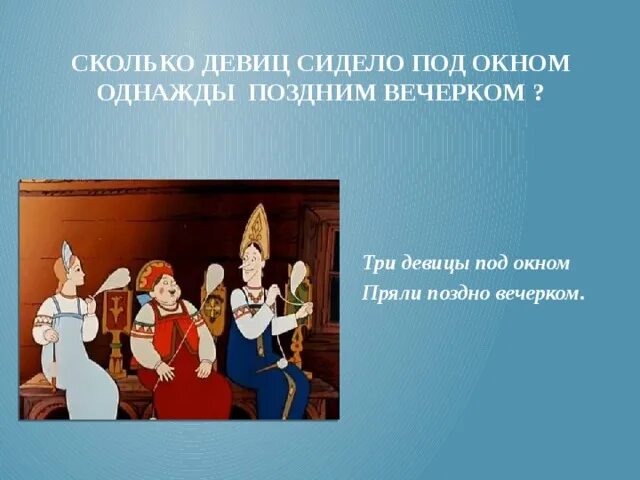 СКОЛЬКО ДЕВИЦ СИДЕЛО ПОД ОКНОМ ОДНАЖДЫ ПОЗДНИМ ВЕЧЕРКОМ ?

Три девицы под окном
Пряли поздно вечерком.